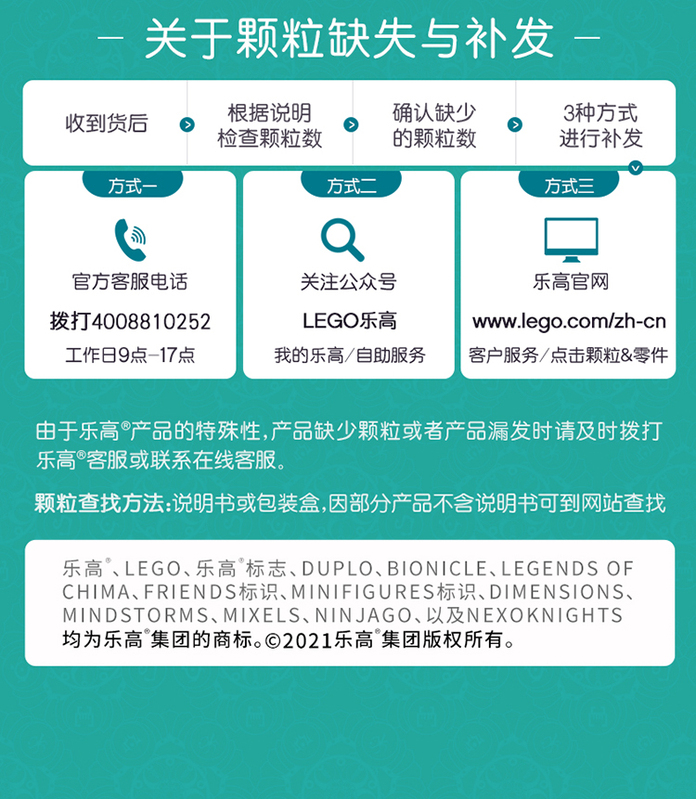 - 关于颗粒缺失与补发 -

收到货后

根据说明
检查颗粒数

确认缺少
的颗粒数

3种方式
进行补发

方式一

官方客服电话

拨打4008810252

工作日9点-17点

方式二

关注公众号

LEGO乐高

我的乐高/自助服务

方式三

乐高官网

www.lego.com/zh-cn

客户服务/点击颗粒&零件

由于乐高®产品的特殊性,产品缺少颗粒或者产品漏发时请及时拨打乐高®客服或联系在线客服。

颗粒查找方法:说明书或包装盒,因部分产品不含说明书可到网站查找

乐高®、LEGO、乐高®标志、DUPLO、BIONICLE、LEGENDS OF CHIMA、FRIENDS标识、MINIFIGURES标识、DIMENSIONS、MINDSTORMS、MIXELS、NINJAGO、以及NEXOKNIGHTS均为乐高®集团的商标。©2021乐高®集团版权所有。